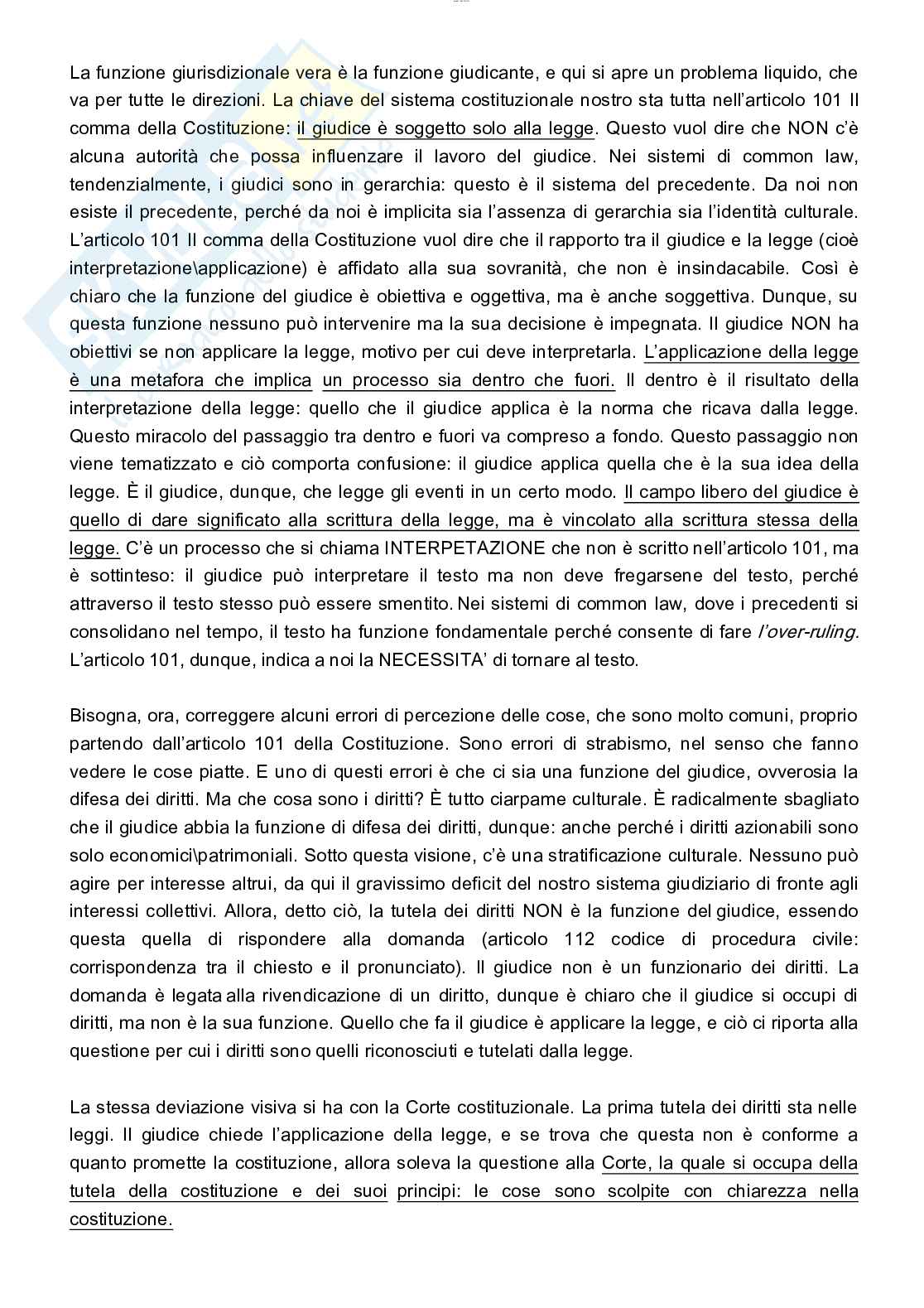 La funzione giurisdizionale vera è la funzione giudicante, e qui si apre un problema liquido, che va per tutte le direzioni. La chiave del sistema costituzionale nostro sta tutta nell'articolo 101 II comma della Costituzione: il giudice è soggetto solo alla legge. Questo vuol dire che NON c'è alcuna autorità che possa influenzare il lavoro del giudice. Nei sistemi di common law, tendenzialmente, i giudici sono in gerarchia: questo è il sistema del precedente. Da noi non esiste il precedente, perché da noi è implicita sia l'assenza di gerarchia sia l'identità culturale. L'articolo 101 II comma della Costituzione vuol dire che il rapporto tra il giudice e la legge (cioè interpretazione\applicazione) è affidato alla sua sovranità, che non è insindacabile. Così è chiaro che la funzione del giudice è obiettiva e oggettiva, ma è anche soggettiva. Dunque, su questa funzione nessuno può intervenire ma la sua decisione è impegnata. Il giudice NON ha obiettivi se non applicare la legge, motivo per cui deve interpretarla. L'applicazione della legge è una metafora che implica un processo sia dentro che fuori. Il dentro è il risultato della interpretazione della legge: quello che il giudice applica è la norma che ricava dalla legge. Questo miracolo del passaggio tra dentro e fuori va compreso a fondo. Questo passaggio non viene tematizzato e ciò comporta confusione: il giudice applica quella che è la sua idea della legge. È il giudice, dunque, che legge gli eventi in un certo modo. Il campo libero del giudice è quello di dare significato alla scrittura della legge, ma è vincolato alla scrittura stessa della legge. C'è un processo che si chiama INTERPETAZIONE che non è scritto nell'articolo 101, ma è sottinteso: il giudice può interpretare il testo ma non deve fregarsene del testo, perché attraverso il testo stesso può essere smentito. Nei sistemi di common law, dove i precedenti si consolidano nel tempo, il testo ha funzione fondamentale perché consente di fare l'over-ruling. L'articolo 101, dunque, indica a noi la NECESSITA' di tornare al testo.

Bisogna, ora, correggere alcuni errori di percezione delle cose, che sono molto comuni, proprio partendo dall'articolo 101 della Costituzione. Sono errori di strabismo, nel senso che fanno vedere le cose piatte. E uno di questi errori è che ci sia una funzione del giudice, ovverosia la difesa dei diritti. Ma che cosa sono i diritti? È tutto ciarpame culturale. È radicalmente sbagliato che il giudice abbia la funzione di difesa dei diritti, dunque: anche perché i diritti azionabili sono solo economici\patrimoniali. Sotto questa visione, c'è una stratificazione culturale. Nessuno può agire per interesse altrui, da qui il gravissimo deficit del nostro sistema giudiziario di fronte agli interessi collettivi. Allora, detto ciò, la tutela dei diritti NON è la funzione del giudice, essendo questa quella di rispondere alla domanda (articolo 112 codice di procedura civile: corrispondenza tra il chiesto e il pronunciato). Il giudice non è un funzionario dei diritti. La domanda è legata alla rivendicazione di un diritto, dunque è chiaro che il giudice si occupi di diritti, ma non è la sua funzione. Quello che fa il giudice è applicare la legge, e ciò ci riporta alla questione per cui i diritti sono quelli riconosciuti e tutelati dalla legge.

La stessa deviazione visiva si ha con la Corte costituzionale. La prima tutela dei diritti sta nelle leggi. Il giudice chiede l'applicazione della legge, e se trova che questa non è conforme a quanto promette la costituzione, allora soleva la questione alla Corte, la quale si occupa della tutela della costituzione e dei suoi principi: le cose sono scolpite con chiarezza nella costituzione.